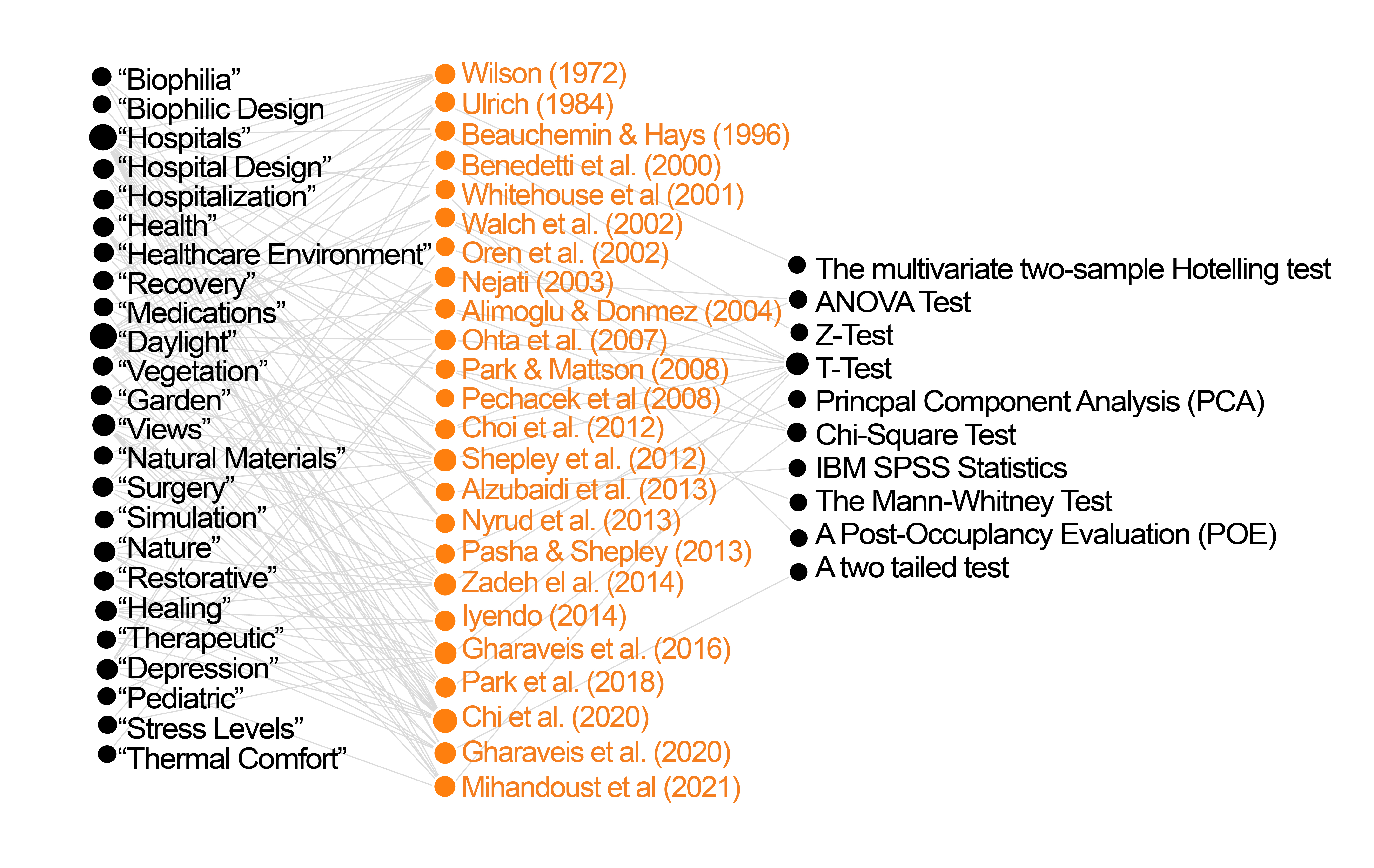 “Biophilia”
“Biophilic Design
“Hospitals”
“Hospital Design”
“Hospitalization”
“Health”
“Healthcare Environment”
“Recovery”
“Medications”
“Daylight”
“Vegetation”
“Garden”
“Views”
“Natural Materials”
“Surgery”
“Simulation”
“Nature”
“Restorative”
“Healing”
“Therapeutic”
“Depression”
“Pediatric”
“Stress Levels”
“Thermal Comfort”

Wilson (1972)
Ulrich (1984)
Beauchemin & Hays (1996)
Benedetti et al. (2000)
Whitehouse et al (2001)
Walch et al. (2002)
Oren et al. (2002)
Nejati (2003)
Alimoglu & Donmez (2004)
Ohta et al. (2007)
Park & Mattson (2008)
Pechacek et al (2008)
Choi et al. (2012)
Shepley et al. (2012)
Alzubaidi et al. (2013)
Nyrud et al. (2013)
Pasha & Shepley (2013)
Zadeh el al. (2014)
Iyendo (2014)
Gharaveis et al. (2016)
Park et al. (2018)
Chi et al. (2020)
Gharaveis et al. (2020)
Mihandoust et al (2021)

The multivariate two-sample Hotelling test
ANOVA Test
Z-Test
T-Test
Princpal Component Analysis (PCA)
Chi-Square Test
IBM SPSS Statistics
The Mann-Whitney Test
A Post-Occuplancy Evaluation (POE)
A two tailed test